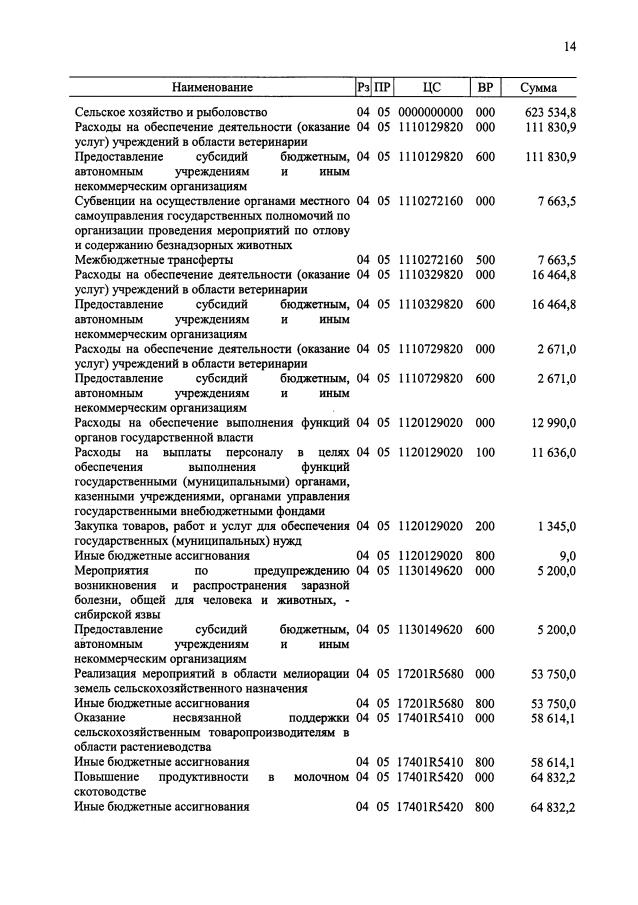 14

| Наименование | Рз | ПР | ЦС | ВР | Сумма |
|---|---|---|---|---|---|
| Сельское хозяйство и рыболовство | 04 | 05 | 0000000000 | 000 | 623 534,8 |
| Расходы на обеспечение деятельности (оказание услуг) учреждений в области ветеринарии | 04 | 05 | 1110129820 | 000 | 111 830,9 |
| Предоставление субсидий бюджетным, автономным учреждениям и иным некоммерческим организациям | 04 | 05 | 1110129820 | 600 | 111 830,9 |
| Субвенции на осуществление органами местного самоуправления государственных полномочий по организации проведения мероприятий по отлову и содержанию безнадзорных животных | 04 | 05 | 1110272160 | 000 | 7 663,5 |
| Межбюджетные трансферты | 04 | 05 | 1110272160 | 500 | 7 663,5 |
| Расходы на обеспечение деятельности (оказание услуг) учреждений в области ветеринарии | 04 | 05 | 1110329820 | 000 | 16 464,8 |
| Предоставление субсидий бюджетным, автономным учреждениям и иным некоммерческим организациям | 04 | 05 | 1110329820 | 600 | 16 464,8 |
| Расходы на обеспечение деятельности (оказание услуг) учреждений в области ветеринарии | 04 | 05 | 1110729820 | 000 | 2 671,0 |
| Предоставление субсидий бюджетным, автономным учреждениям и иным некоммерческим организациям | 04 | 05 | 1110729820 | 600 | 2 671,0 |
| Расходы на обеспечение выполнения функций органов государственной власти | 04 | 05 | 1120129020 | 000 | 12 990,0 |
| Расходы на выплаты персоналу в целях обеспечения выполнения функций государственными (муниципальными) органами, казенными учреждениями, органами управления государственными внебюджетными фондами | 04 | 05 | 1120129020 | 100 | 11 636,0 |
| Закупка товаров, работ и услуг для обеспечения государственных (муниципальных) нужд | 04 | 05 | 1120129020 | 200 | 1 345,0 |
| Иные бюджетные ассигнования | 04 | 05 | 1120129020 | 800 | 9,0 |
| Мероприятия по предупреждению возникновения и распространения заразной болезни, общей для человека и животных, - сибирской язвы | 04 | 05 | 1130149620 | 000 | 5 200,0 |
| Предоставление субсидий бюджетным, автономным учреждениям и иным некоммерческим организациям | 04 | 05 | 1130149620 | 600 | 5 200,0 |
| Реализация мероприятий в области мелиорации земель сельскохозяйственного назначения | 04 | 05 | 17201R5680 | 000 | 53 750,0 |
| Иные бюджетные ассигнования | 04 | 05 | 17201R5680 | 800 | 53 750,0 |
| Оказание несвязанной поддержки сельскохозяйственным товаропроизводителям в области растениеводства | 04 | 05 | 17401R5410 | 000 | 58 614,1 |
| Иные бюджетные ассигнования | 04 | 05 | 17401R5410 | 800 | 58 614,1 |
| Повышение продуктивности в молочном скотоводстве | 04 | 05 | 17401R5420 | 000 | 64 832,2 |
| Иные бюджетные ассигнования | 04 | 05 | 17401R5420 | 800 | 64 832,2 |